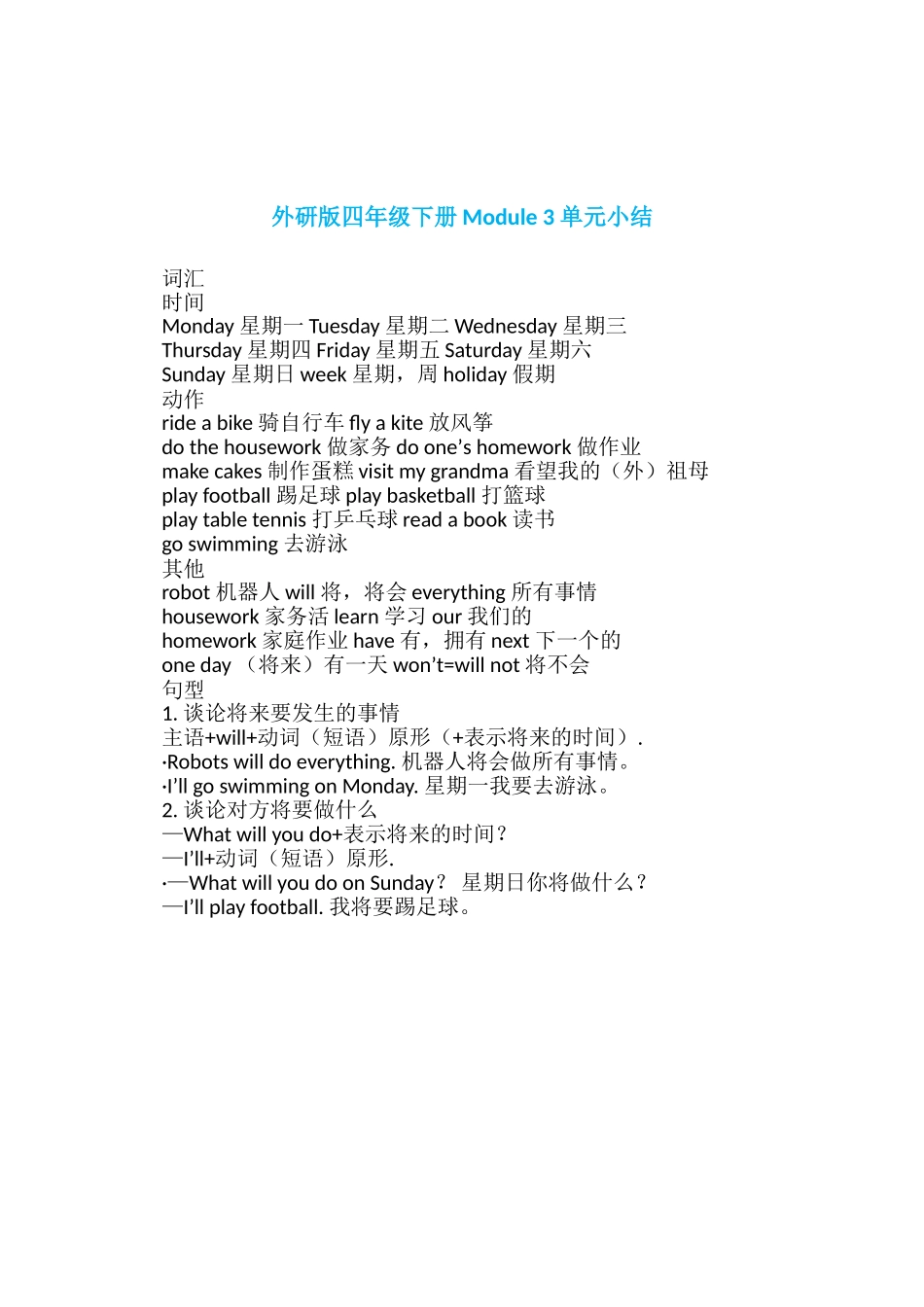 外研版四年级下册 Module 3 单元小结

词汇
时间
Monday 星期一 Tuesday 星期二 Wednesday 星期三
Thursday 星期四 Friday 星期五 Saturday 星期六
Sunday 星期日 week 星期，周 holiday 假期
动作
ride a bike 骑自行车 fly a kite 放风筝
do the housework 做家务 do one’s homework 做作业
make cakes 制作蛋糕 visit my grandma 看望我的（外）祖母
play football 踢足球 play basketball 打篮球
play table tennis 打乒乓球 read a book 读书
go swimming 去游泳
其他
robot 机器人 will 将，将会 everything 所有事情
housework 家务活 learn 学习 our 我们的
homework 家庭作业 have 有，拥有 next 下一个的
one day （将来）有一天 won’t=will not 将不会
句型
1. 谈论将来要发生的事情
主语+will+动词（短语）原形（+表示将来的时间）.
·Robots will do everything. 机器人将会做所有事情。
·I’ll go swimming on Monday. 星期一我要去游泳。
2. 谈论对方将要做什么
—What will you do+表示将来的时间？
—I’ll+动词（短语）原形.
·—What will you do on Sunday？ 星期日你将做什么？
—I’ll play football. 我将要踢足球。